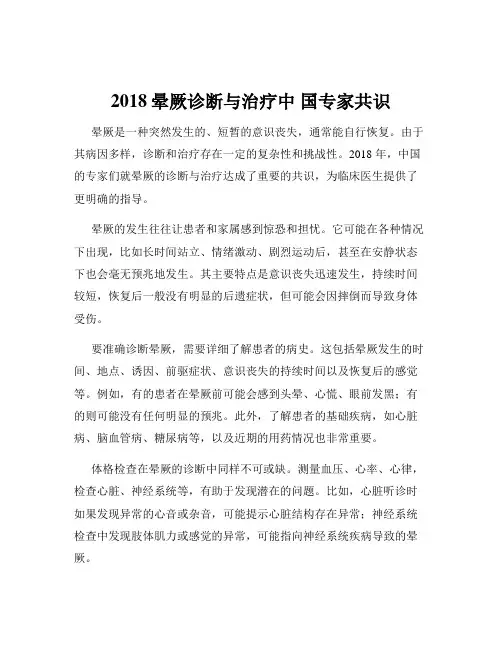 2018 晕厥诊断与治疗中 国专家共识

晕厥是一种突然发生的、短暂的意识丧失，通常能自行恢复。由于其病因多样，诊断和治疗存在一定的复杂性和挑战性。2018 年，中国的专家们就晕厥的诊断与治疗达成了重要的共识，为临床医生提供了更明确的指导。

晕厥的发生往往让患者和家属感到惊恐和担忧。它可能在各种情况下出现，比如长时间站立、情绪激动、剧烈运动后，甚至在安静状态下也会毫无预兆地发生。其主要特点是意识丧失迅速发生，持续时间较短，恢复后一般没有明显的后遗症状，但可能会因摔倒而导致身体受伤。

要准确诊断晕厥，需要详细了解患者的病史。这包括晕厥发生的时间、地点、诱因、前驱症状、意识丧失的持续时间以及恢复后的感觉等。例如，有的患者在晕厥前可能会感到头晕、心慌、眼前发黑；有的则可能没有任何明显的预兆。此外，了解患者的基础疾病，如心脏病、脑血管病、糖尿病等，以及近期的用药情况也非常重要。

体格检查在晕厥的诊断中同样不可或缺。测量血压、心率、心律，检查心脏、神经系统等，有助于发现潜在的问题。比如，心脏听诊时如果发现异常的心音或杂音，可能提示心脏结构存在异常；神经系统检查中发现肢体肌力或感觉的异常，可能指向神经系统疾病导致的晕厥。